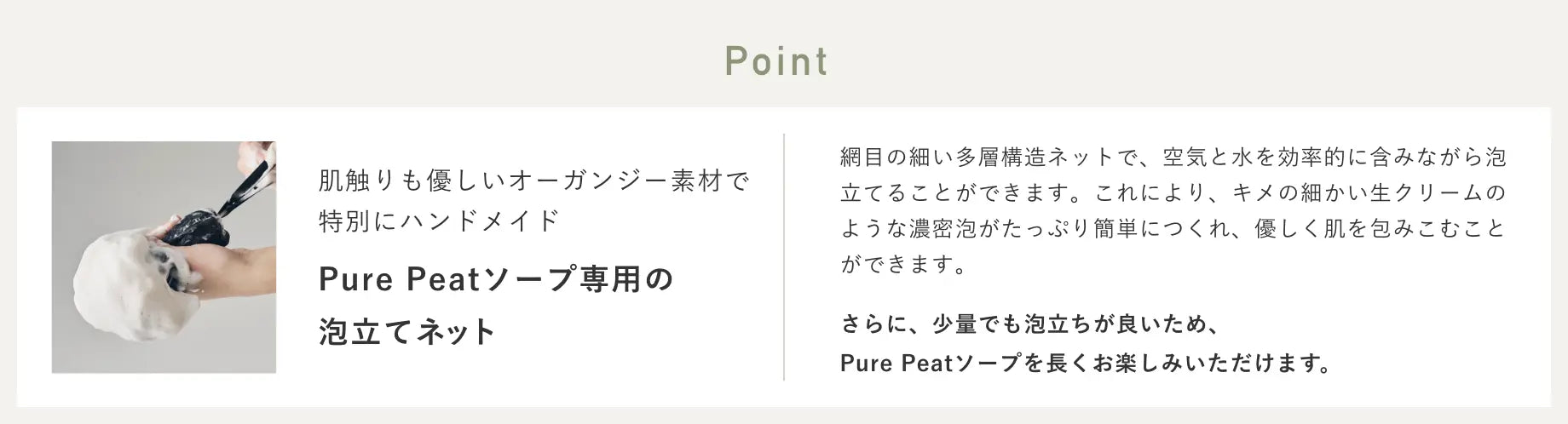 Point

肌触りも優しいオーガンジー素材で特別にハンドメイド

Pure Peatソープ専用の泡立てネット

網目の細い多層構造ネットで、空気と水を効率的に含みながら泡立てることができます。これにより、キメの細かい生クリームのような濃密泡がたっぷり簡単につくれ、優しく肌を包みこむことができます。

さらに、少量でも泡立ちが良いため、
Pure Peatソープを長くお楽しみいただけます。